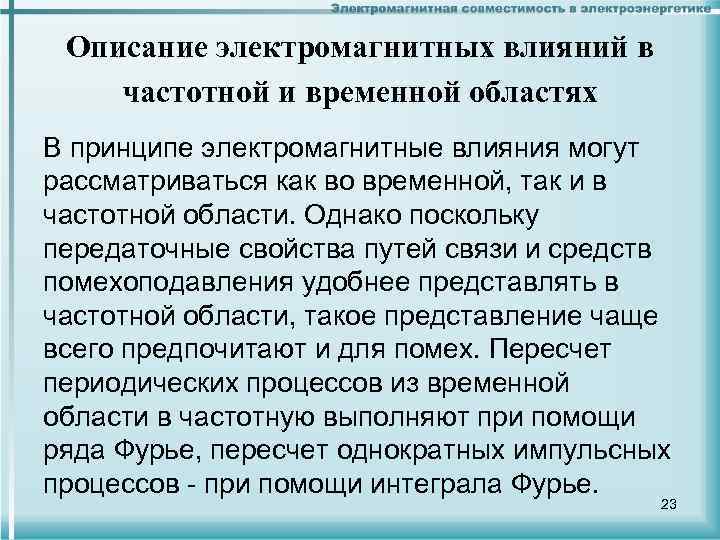 Электромагнитная совместимость в электроэнергетике

Описание электромагнитных влияний в частотной и временной областях

В принципе электромагнитные влияния могут рассматриваться как во временной, так и в частотной области. Однако поскольку передаточные свойства путей связи и средств помехоподавления удобнее представлять в частотной области, такое представление чаще всего предпочитают и для помех. Пересчет периодических процессов из временной области в частотную выполняют при помощи ряда Фурье, пересчет однократных импульсных процессов - при помощи интеграла Фурье.

23